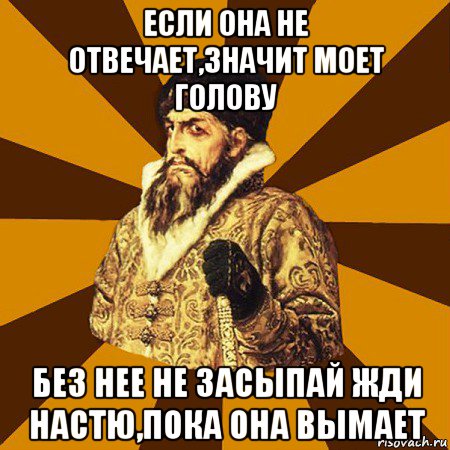 ЕСЛИ ОНА НЕ ОТВЕЧАЕТ,ЗНАЧИТ МОЕТ ГОЛОВУ

БЕЗ НЕЕ НЕ ЗАСЫПАЙ ЖДИ НАСТЮ,ПОКА ОНА ВЫМАЕТ

risovach.ru